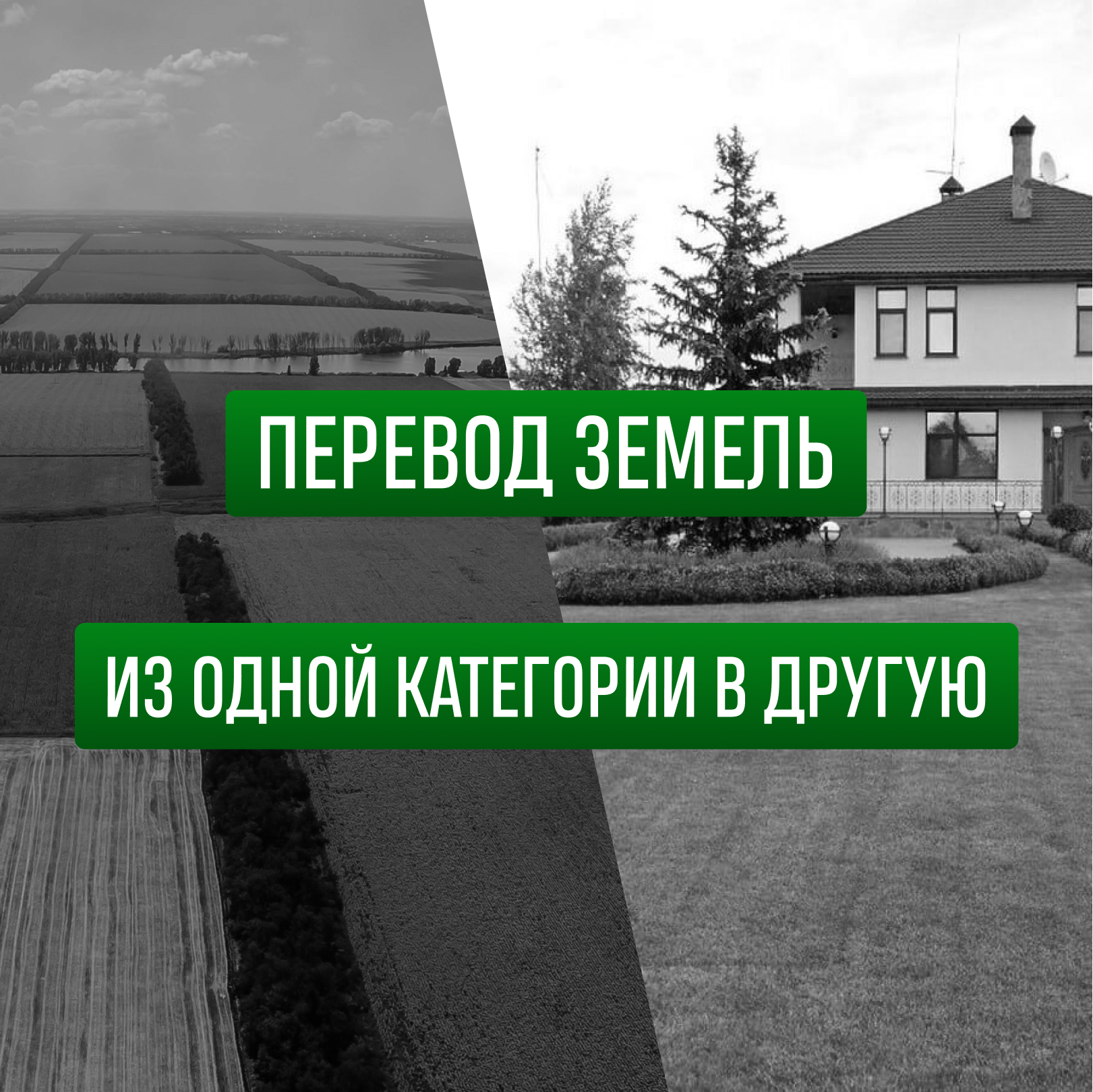 ПЕРЕВОД ЗЕМЕЛЬ

ИЗ ОДНОЙ КАТЕГОРИИ В ДРУГУЮ